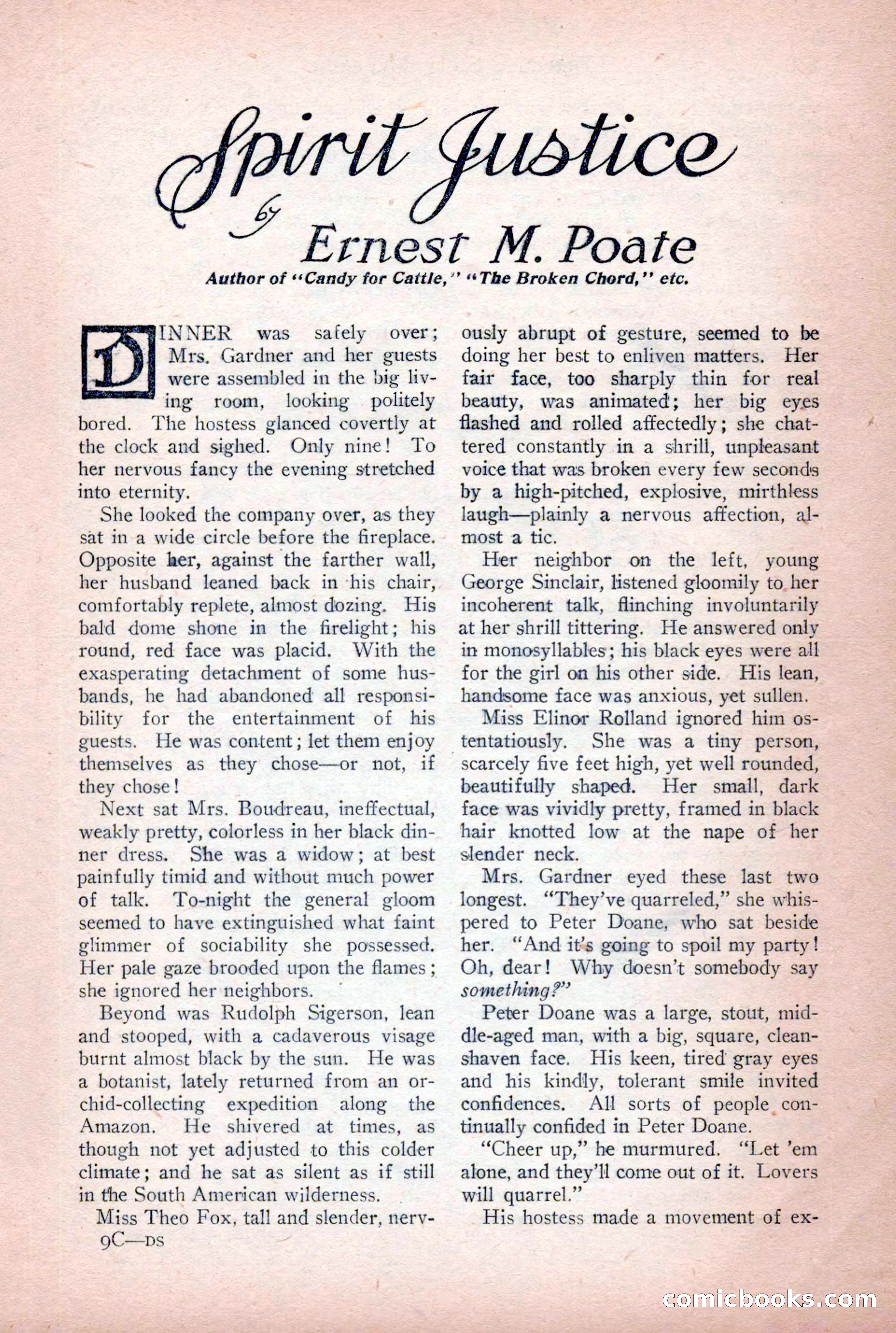 Spirit Justice

by Ernest M. Poate

Author of "Candy for Cattle," "The Broken Chord," etc.

DINNER was safely over; Mrs. Gardner and her guests were assembled in the big living room, looking politely bored. The hostess glanced covertly at the clock and sighed. Only nine! To her nervous fancy the evening stretched into eternity.

She looked the company over, as they sat in a wide circle before the fireplace. Opposite her, against the farther wall, her husband leaned back in his chair, comfortably replete, almost dozing. His bald dome shone in the firelight; his round, red face was placid. With the exasperating detachment of some husbands, he had abandoned all responsibility for the entertainment of his guests. He was content; let them enjoy themselves as they chose—or not, if they chose!

Next sat Mrs. Boudreau, ineffectual, weakly pretty, colorless in her black dinner dress. She was a widow; at best painfully timid and without much power of talk. To-night the general gloom seemed to have extinguished what faint glimmer of sociability she possessed. Her pale gaze brooded upon the flames; she ignored her neighbors.

Beyond was Rudolph Sigerson, lean and stooped, with a cadaverous visage burnt almost black by the sun. He was a botanist, lately returned from an orchid-collecting expedition along the Amazon. He shivered at times, as though not yet adjusted to this colder climate; and he sat as silent as if still in the South American wilderness.

Miss Theo Fox, tall and slender, nervously abrupt of gesture, seemed to be doing her best to enliven matters. Her fair face, too sharply thin for real beauty, was animated; her big eyes flashed and rolled affectedly; she chattered constantly in a shrill, unpleasant voice that was broken every few seconds by a high-pitched, explosive, mirthless laugh—plainly a nervous affection, almost a tic.

Her neighbor on the left, young George Sinclair, listened gloomily to her incoherent talk, flinching involuntarily at her shrill tittering. He answered only in monosyllables; his black eyes were all for the girl on his other side. His lean, handsome face was anxious, yet sullen.

Miss Elinor Rolland ignored him ostentatiously. She was a tiny person, scarcely five feet high, yet well rounded, beautifully shaped. Her small, dark face was vividly pretty, framed in black hair knotted low at the nape of her slender neck.

Mrs. Gardner eyed these last two longest. "They've quarreled," she whispered to Peter Doane, who sat beside her. "And it's going to spoil my party! Oh, dear! Why doesn't somebody say something?"

Peter Doane was a large, stout, middle-aged man, with a big, square, clean-shaven face. His keen, tired gray eyes and his kindly, tolerant smile invited confidences. All sorts of people continually confided in Peter Doane.

"Cheer up," he murmured. "Let 'em alone, and they'll come out of it. Lovers will quarrel."

His hostess made a movement of ex-

9C—DS

comicbooks.com